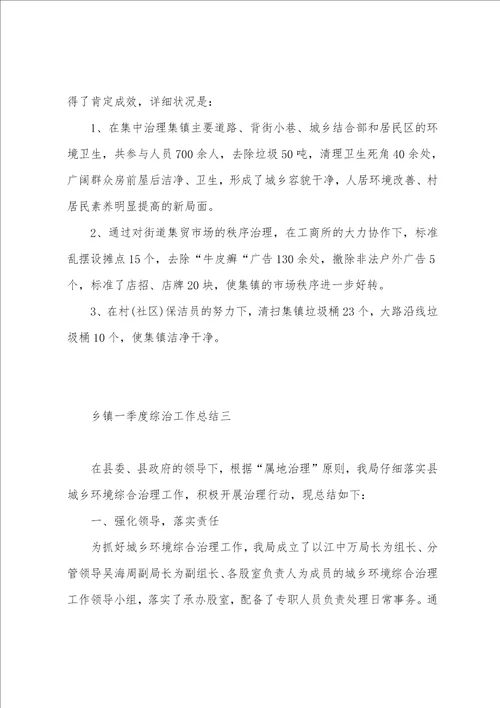 得了肯定成效，详细状况是：

1、在集中治理集镇主要道路、背街小巷、城乡结合部和居民区的环境卫生，共参与人员700余人，去除垃圾50吨，清理卫生死角40余处，广阔群众房前屋后洁净、卫生，形成了城乡容貌干净，人居环境改善、村居民素养明显提高的新局面。

2、通过对街道集贸市场的秩序治理，在工商所的大力协作下，标准乱摆设摊点15个，去除“牛皮癣“广告130余处，撤除非法户外广告5个，标准了店招、店牌20块，使集镇的市场秩序进一步好转。

3、在村(社区)保洁员的努力下，清扫集镇垃圾桶23个，大路沿线垃圾桶10个，使集镇洁净干净。

乡镇一季度综治工作总结三

在县委、县政府的领导下，根据“属地治理”原则，我局仔细落实县城乡环境综合治理工作，积极开展治理行动，现总结如下：

一、强化领导，落实责任

为抓好城乡环境综合治理工作，我局成立了以江中万局长为组长、分管领导吴海周副局长为副组长、各股室负责人为成员的城乡环境综合治理工作领导小组，落实了承办股室，配备了专职人员负责处理日常事务。通